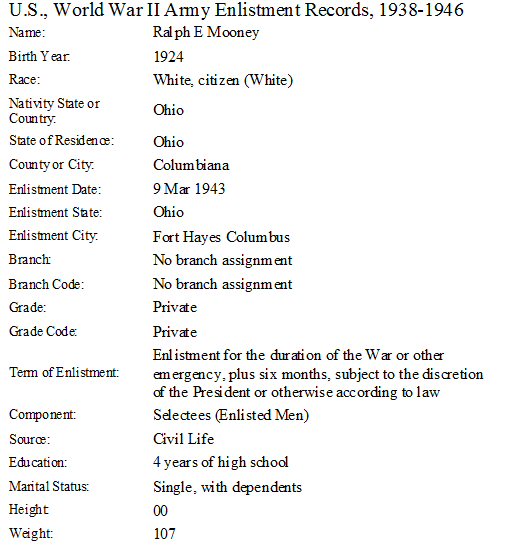 U.S., World War II Army Enlistment Records, 1938-1946

| | |
|---|---|
| Name: | Ralph E Mooney |
| Birth Year: | 1924 |
| Race: | White, citizen (White) |
| Nativity State or Country: | Ohio |
| State of Residence: | Ohio |
| County or City: | Columbiana |
| Enlistment Date: | 9 Mar 1943 |
| Enlistment State: | Ohio |
| Enlistment City: | Fort Hayes Columbus |
| Branch: | No branch assignment |
| Branch Code: | No branch assignment |
| Grade: | Private |
| Grade Code: | Private |
| Term of Enlistment: | Enlistment for the duration of the War or other emergency, plus six months, subject to the discretion of the President or otherwise according to law |
| Component: | Selectees (Enlisted Men) |
| Source: | Civil Life |
| Education: | 4 years of high school |
| Marital Status: | Single, with dependents |
| Height: | 00 |
| Weight: | 107 |